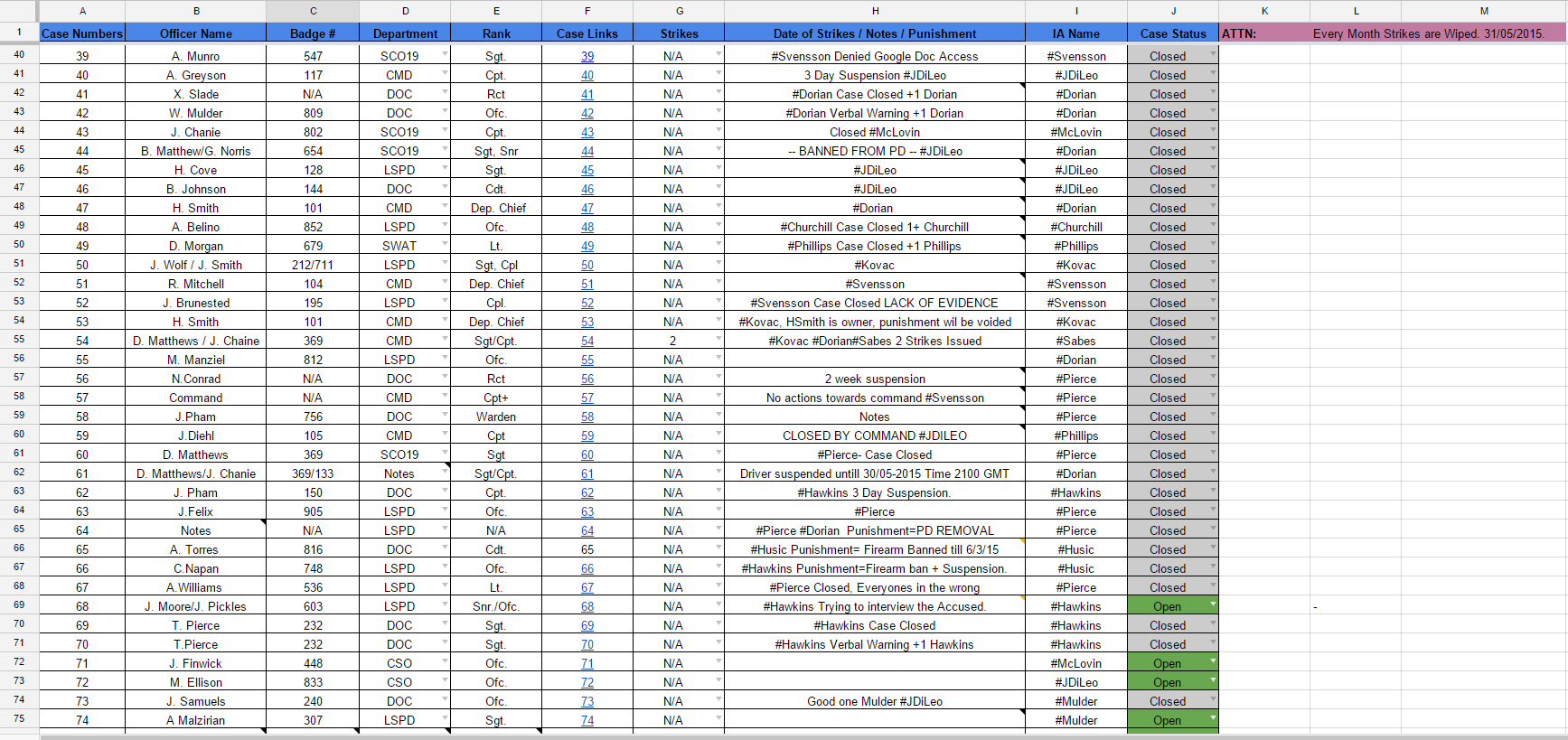 | | A | B | C | D | E | F | G | H | I | J | K | L | M |
|---|---|---|---|---|---|---|---|---|---|---|---|---|---|
| 1 | Case Numbers | Officer Name | Badge # | Department | Rank | Case Links | Strikes | Date of Strikes / Notes / Punishment | IA Name | Case Status | ATTN: | Every Month Strikes are Wiped. 31/05/2015 | |
| 40 | 39 | A. Munro | 547 | SCO19 | Sgt. | 39 | N/A | #Svensson Denied Google Doc Access | #Svensson | Closed | | | |
| 41 | 40 | A. Greyson | 117 | CMD | Cpt. | 40 | N/A | 3 Day Suspension #JDiLeo | #JDiLeo | Closed | | | |
| 42 | 41 | X. Slade | N/A | DOC | Rct | 41 | N/A | #Dorian Case Closed +1 Dorian | #Dorian | Closed | | | |
| 43 | 42 | W. Mulder | 809 | DOC | Ofc. | 42 | N/A | #Dorian Verbal Warning +1 Dorian | #Dorian | Closed | | | |
| 44 | 43 | J. Chanie | 802 | SCO19 | Cpt. | 43 | N/A | Closed #McLovin | #McLovin | Closed | | | |
| 45 | 44 | B. Matthew/G. Norris | 654 | SCO19 | Sgt, Snr | 44 | N/A | -- BANNED FROM PD -- #JDiLeo | #Dorian | Closed | | | |
| 46 | 45 | H. Cove | 128 | LSPD | Sgt. | 45 | N/A | #JDiLeo | #JDiLeo | Closed | | | |
| 47 | 46 | B. Johnson | 144 | DOC | Cdt. | 46 | N/A | #JDiLeo | #JDiLeo | Closed | | | |
| 48 | 47 | H. Smith | 101 | CMD | Dep. Chief | 47 | N/A | #Dorian | #Dorian | Closed | | | |
| 49 | 48 | A. Belino | 852 | LSPD | Ofc. | 48 | N/A | #Churchill Case Closed 1+ Churchill | #Churchill | Closed | | | |
| 50 | 49 | D. Morgan | 679 | SWAT | Lt. | 49 | N/A | #Phillips Case Closed +1 Phillips | #Phillips | Closed | | | |
| 51 | 50 | J. Wolf / J. Smith | 212/711 | LSPD | Sgt, Cpl | 50 | N/A | #Kovac | #Kovac | Closed | | | |
| 52 | 51 | R. Mitchell | 104 | CMD | Dep. Chief | 51 | N/A | #Svensson | #Svensson | Closed | | | |
| 53 | 52 | J. Brunested | 195 | LSPD | Cpl. | 52 | N/A | #Svensson Case Closed LACK OF EVIDENCE | #Svensson | Closed | | | |
| 54 | 53 | H. Smith | 101 | CMD | Dep. Chief | 53 | N/A | #Kovac, HSmith is owner, punishment wil be voided | #Kovac | Closed | | | |
| 55 | 54 | D. Matthews / J. Chaine | 369 | CMD | Sgt/Cpt. | 54 | 2 | #Kovac #Dorian#Sabes 2 Strikes Issued | #Sabes | Closed | | | |
| 56 | 55 | M. Manziel | 812 | LSPD | Ofc. | 55 | N/A | | #Dorian | Closed | | | |
| 57 | 56 | N.Conrad | N/A | DOC | Rct | 56 | N/A | 2 week suspension | #Pierce | Closed | | | |
| 58 | 57 | Command | N/A | CMD | Cpt+ | 57 | N/A | No actions towards command #Svensson | #Pierce | Closed | | | |
| 59 | 58 | J.Pham | 756 | DOC | Warden | 58 | N/A | Notes | #Pierce | Closed | | | |
| 60 | 59 | J.Diehl | 105 | CMD | Cpt | 59 | N/A | CLOSED BY COMMAND #JDILEO | #Phillips | Closed | | | |
| 61 | 60 | D. Matthews | 369 | SCO19 | Sgt | 60 | N/A | #Pierce- Case Closed | #Pierce | Closed | | | |
| 62 | 61 | D. Matthews/J. Chanie | 369/133 | Notes | Sgt/Cpt. | 61 | N/A | Driver suspended untill 30/05-2015 Time 2100 GMT | #Dorian | Closed | | | |
| 63 | 62 | J. Pham | 150 | DOC | Cpt. | 62 | N/A | #Hawkins 3 Day Suspension. | #Hawkins | Closed | | | |
| 64 | 63 | J.Felix | 905 | LSPD | Ofc. | 63 | N/A | #Pierce | #Pierce | Closed | | | |
| 65 | 64 | Notes | N/A | LSPD | N/A | 64 | N/A | #Pierce #Dorian Punishment=PD REMOVAL | #Pierce | Closed | | | |
| 66 | 65 | A. Torres | 816 | DOC | Cdt. | 65 | N/A | #Husic Punishment= Firearm Banned till 6/3/15 | #Husic | Closed | | | |
| 67 | 66 | C.Napan | 748 | LSPD | Ofc. | 66 | N/A | #Hawkins Punishment=Firearm ban + Suspension. | #Husic | Closed | | | |
| 68 | 67 | A.Williams | 536 | LSPD | Lt. | 67 | N/A | #Pierce Closed, Everyones in the wrong | #Pierce | Closed | | | |
| 69 | 68 | J. Moore/J. Pickles | 603 | LSPD | Snr./Ofc. | 68 | N/A | #Hawkins Trying to interview the Accused. | #Hawkins | Open | | - | |
| 70 | 69 | T. Pierce | 232 | DOC | Sgt. | 69 | N/A | #Hawkins Case Closed | #Hawkins | Closed | | | |
| 71 | 70 | T.Pierce | 232 | DOC | Sgt. | 70 | N/A | #Hawkins Verbal Warning +1 Hawkins | #Hawkins | Closed | | | |
| 72 | 71 | J. Finwick | 448 | CSO | Ofc. | 71 | N/A | | #McLovin | Open | | | |
| 73 | 72 | M. Ellison | 833 | CSO | Ofc. | 72 | N/A | | #JDiLeo | Open | | | |
| 74 | 73 | J. Samuels | 240 | DOC | Ofc. | 73 | N/A | Good one Mulder #JDiLeo | #Mulder | Closed | | | |
| 75 | 74 | A Malzirian | 307 | LSPD | Sgt. | 74 | N/A | | #Mulder | Open | | | |